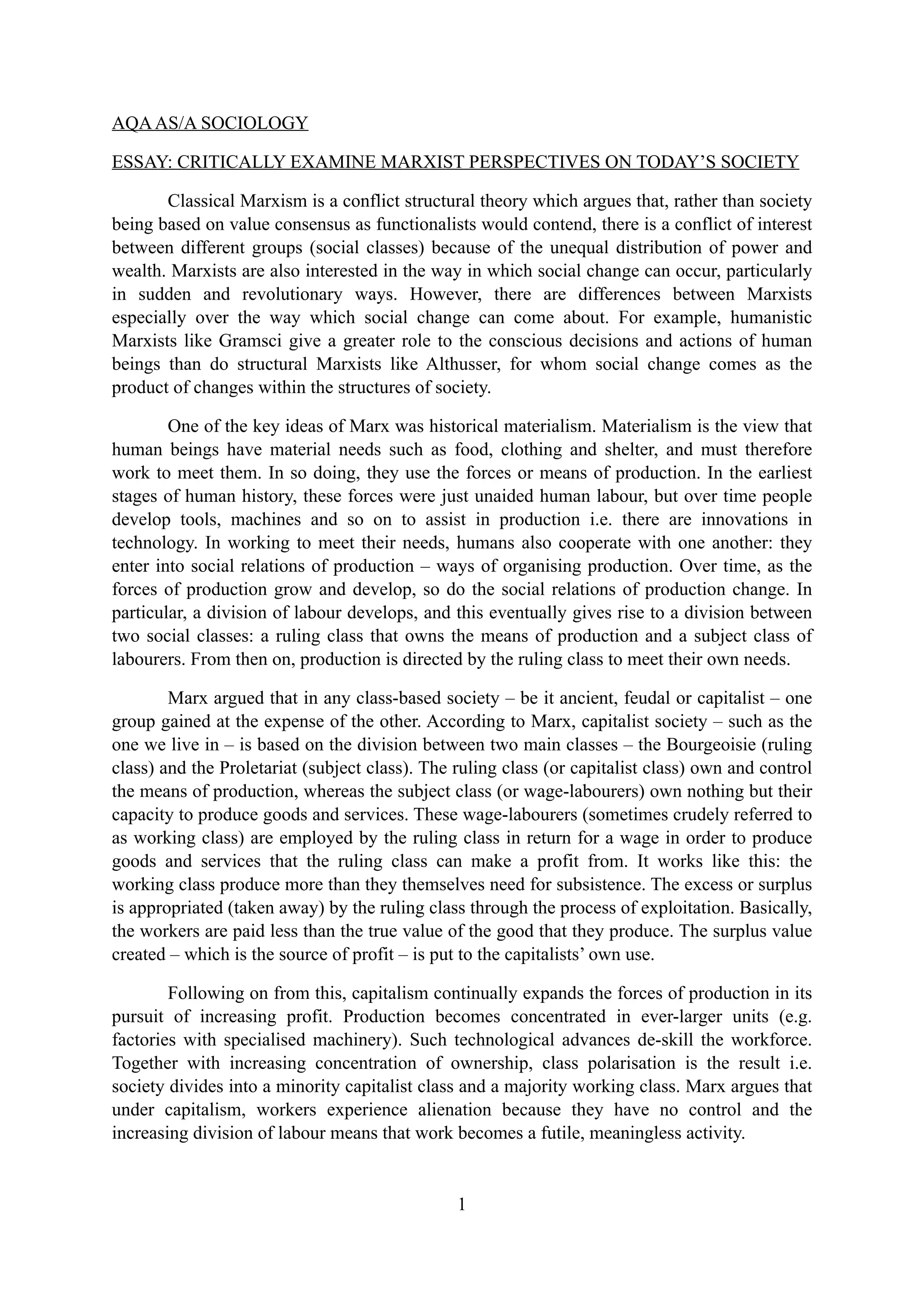 AQA AS/A SOCIOLOGY

ESSAY: CRITICALLY EXAMINE MARXIST PERSPECTIVES ON TODAY'S SOCIETY

Classical Marxism is a conflict structural theory which argues that, rather than society being based on value consensus as functionalists would contend, there is a conflict of interest between different groups (social classes) because of the unequal distribution of power and wealth. Marxists are also interested in the way in which social change can occur, particularly in sudden and revolutionary ways. However, there are differences between Marxists especially over the way which social change can come about. For example, humanistic Marxists like Gramsci give a greater role to the conscious decisions and actions of human beings than do structural Marxists like Althusser, for whom social change comes as the product of changes within the structures of society.

One of the key ideas of Marx was historical materialism. Materialism is the view that human beings have material needs such as food, clothing and shelter, and must therefore work to meet them. In so doing, they use the forces or means of production. In the earliest stages of human history, these forces were just unaided human labour, but over time people develop tools, machines and so on to assist in production i.e. there are innovations in technology. In working to meet their needs, humans also cooperate with one another: they enter into social relations of production – ways of organising production. Over time, as the forces of production grow and develop, so do the social relations of production change. In particular, a division of labour develops, and this eventually gives rise to a division between two social classes: a ruling class that owns the means of production and a subject class of labourers. From then on, production is directed by the ruling class to meet their own needs.

Marx argued that in any class-based society – be it ancient, feudal or capitalist – one group gained at the expense of the other. According to Marx, capitalist society – such as the one we live in – is based on the division between two main classes – the Bourgeoisie (ruling class) and the Proletariat (subject class). The ruling class (or capitalist class) own and control the means of production, whereas the subject class (or wage-labourers) own nothing but their capacity to produce goods and services. These wage-labourers (sometimes crudely referred to as working class) are employed by the ruling class in return for a wage in order to produce goods and services that the ruling class can make a profit from. It works like this: the working class produce more than they themselves need for subsistence. The excess or surplus is appropriated (taken away) by the ruling class through the process of exploitation. Basically, the workers are paid less than the true value of the good that they produce. The surplus value created – which is the source of profit – is put to the capitalists' own use.

Following on from this, capitalism continually expands the forces of production in its pursuit of increasing profit. Production becomes concentrated in ever-larger units (e.g. factories with specialised machinery). Such technological advances de-skill the workforce. Together with increasing concentration of ownership, class polarisation is the result i.e. society divides into a minority capitalist class and a majority working class. Marx argues that under capitalism, workers experience alienation because they have no control and the increasing division of labour means that work becomes a futile, meaningless activity.

1